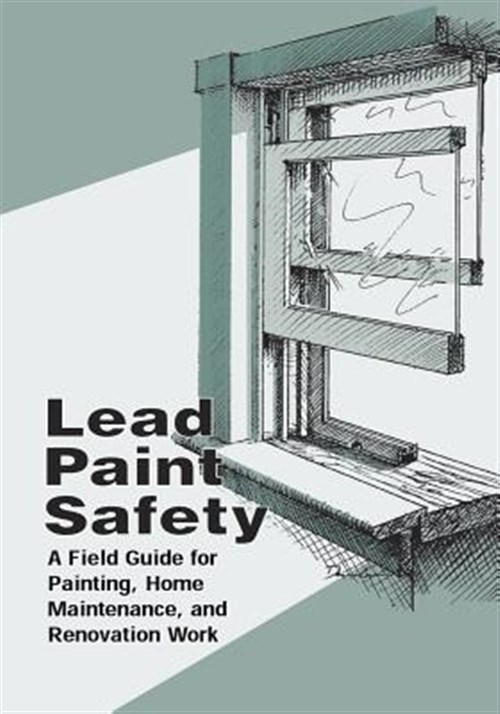 Lead
Paint
Safety

A Field Guide for
Painting, Home
Maintenance, and
Renovation Work